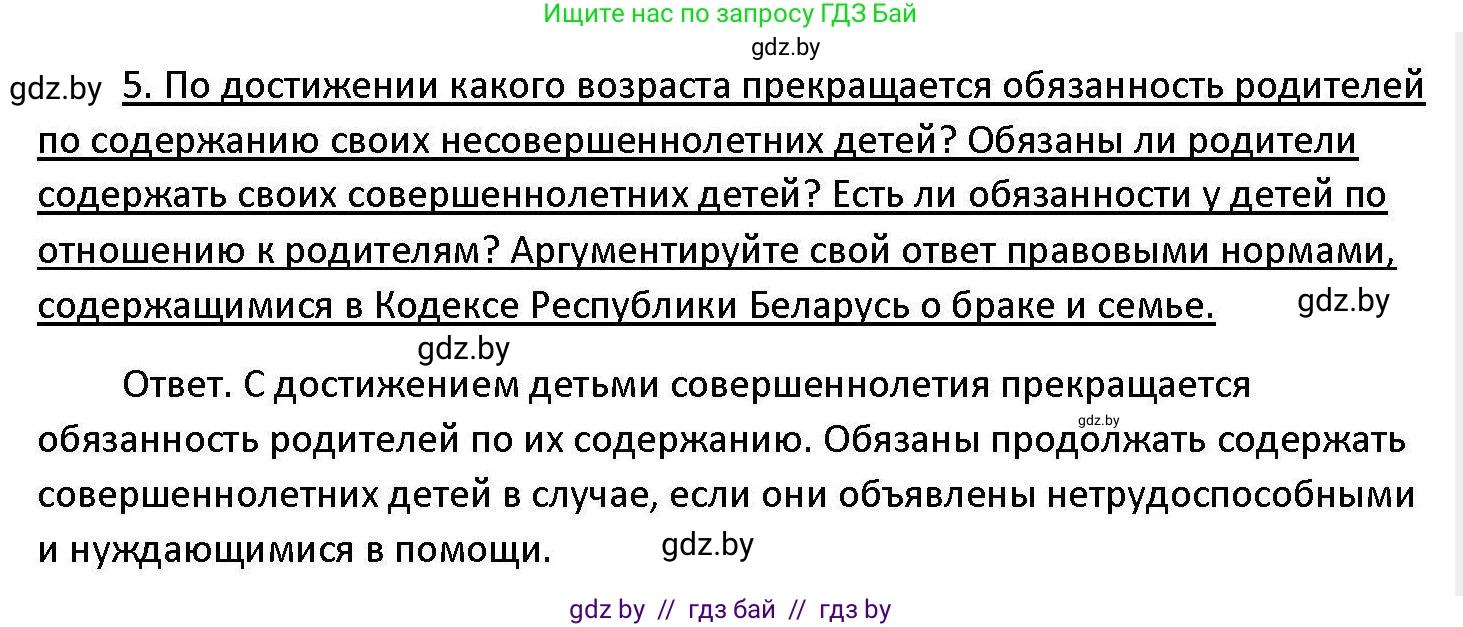 Ищите нас по запросу ГДЗ Бай

gdz.by

gdz.by 5. По достижении какого возраста прекращается обязанность родителей по содержанию своих несовершеннолетних детей? Обязаны ли родители содержать своих совершеннолетних детей? Есть ли обязанности у детей по отношению к родителям? Аргументируйте свой ответ правовыми нормами, содержащимися в Кодексе Республики Беларусь о браке и семье. gdz.by

gdz.by

Ответ. С достижением детьми совершеннолетия прекращается обязанность родителей по их содержанию. Обязаны продолжать содержать совершеннолетних детей в случае, если они объявлены нетрудоспособными и нуждающимися в помощи. gdz.by

gdz.by

gdz by // гдз бай // гдз by